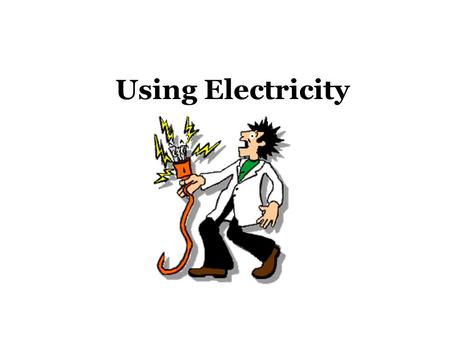 Using Electricity